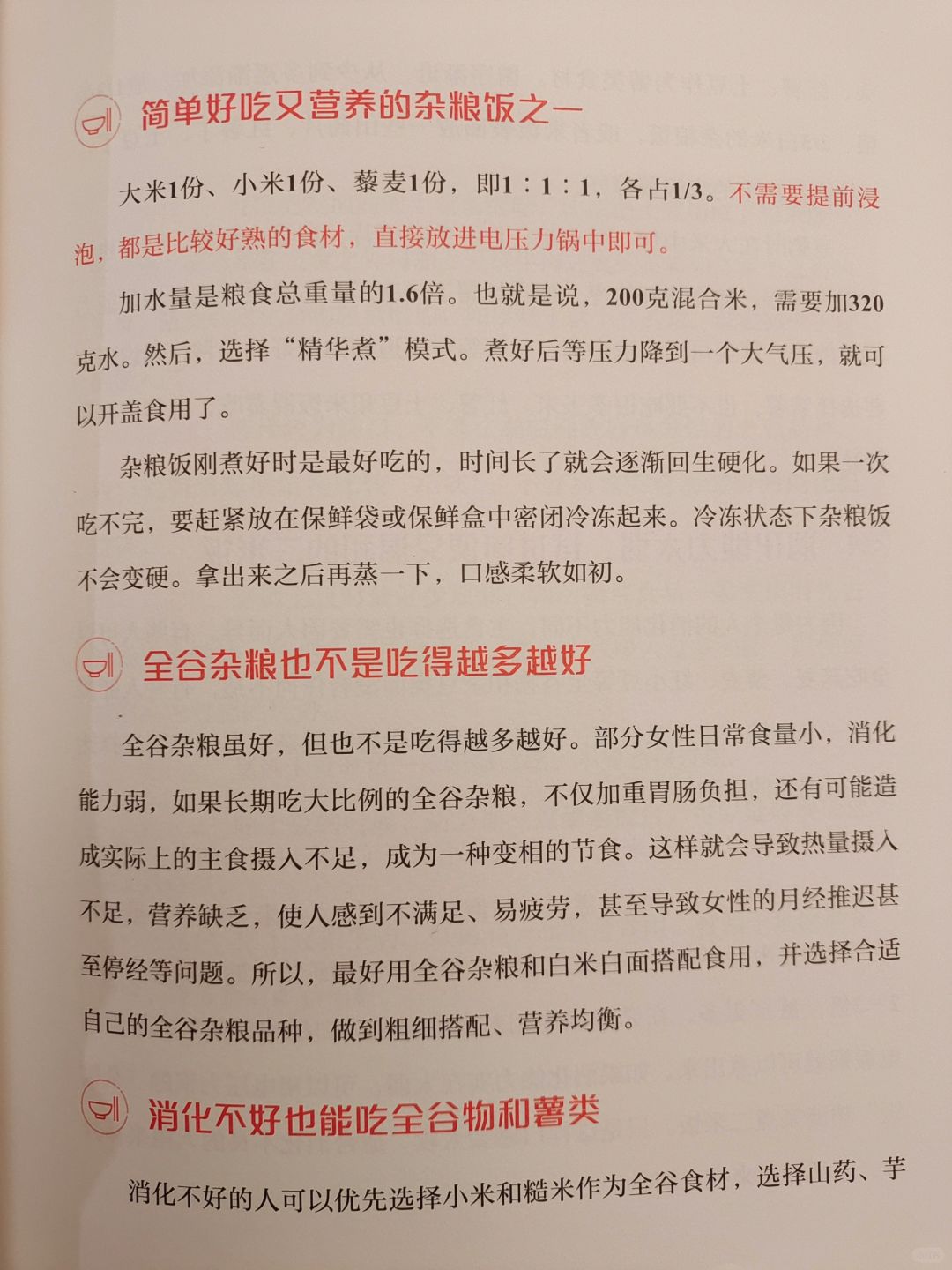 简单好吃又营养的杂粮饭之一

大米1份、小米1份、藜麦1份，即1∶1∶1，各占1/3。不需要提前浸泡，都是比较好熟的食材，直接放进电压力锅中即可。

加水量是粮食总重量的1.6倍。也就是说，200克混合米，需要加320克水。然后，选择“精华煮”模式。煮好后等压力降到一个大气压，就可以开盖食用了。

杂粮饭刚煮好时是最好吃的，时间长了就会逐渐回生硬化。如果一次吃不完，要赶紧放在保鲜袋或保鲜盒中密闭冷冻起来。冷冻状态下杂粮饭不会变硬。拿出来之后再蒸一下，口感柔软如初。

全谷杂粮也不是吃得越多越好

全谷杂粮虽好，但也不是吃得越多越好。部分女性日常食量小，消化能力弱，如果长期吃大比例的全谷杂粮，不仅加重胃肠负担，还有可能造成实际上的主食摄入不足，成为一种变相的节食。这样就会导致热量摄入不足，营养缺乏，使人感到不满足、易疲劳，甚至导致女性的月经推迟甚至停经等问题。所以，最好用全谷杂粮和白米白面搭配食用，并选择合适自己的全谷杂粮品种，做到粗细搭配、营养均衡。

消化不好也能吃全谷物和薯类

消化不好的人可以优先选择小米和糙米作为全谷食材，选择山药、芋